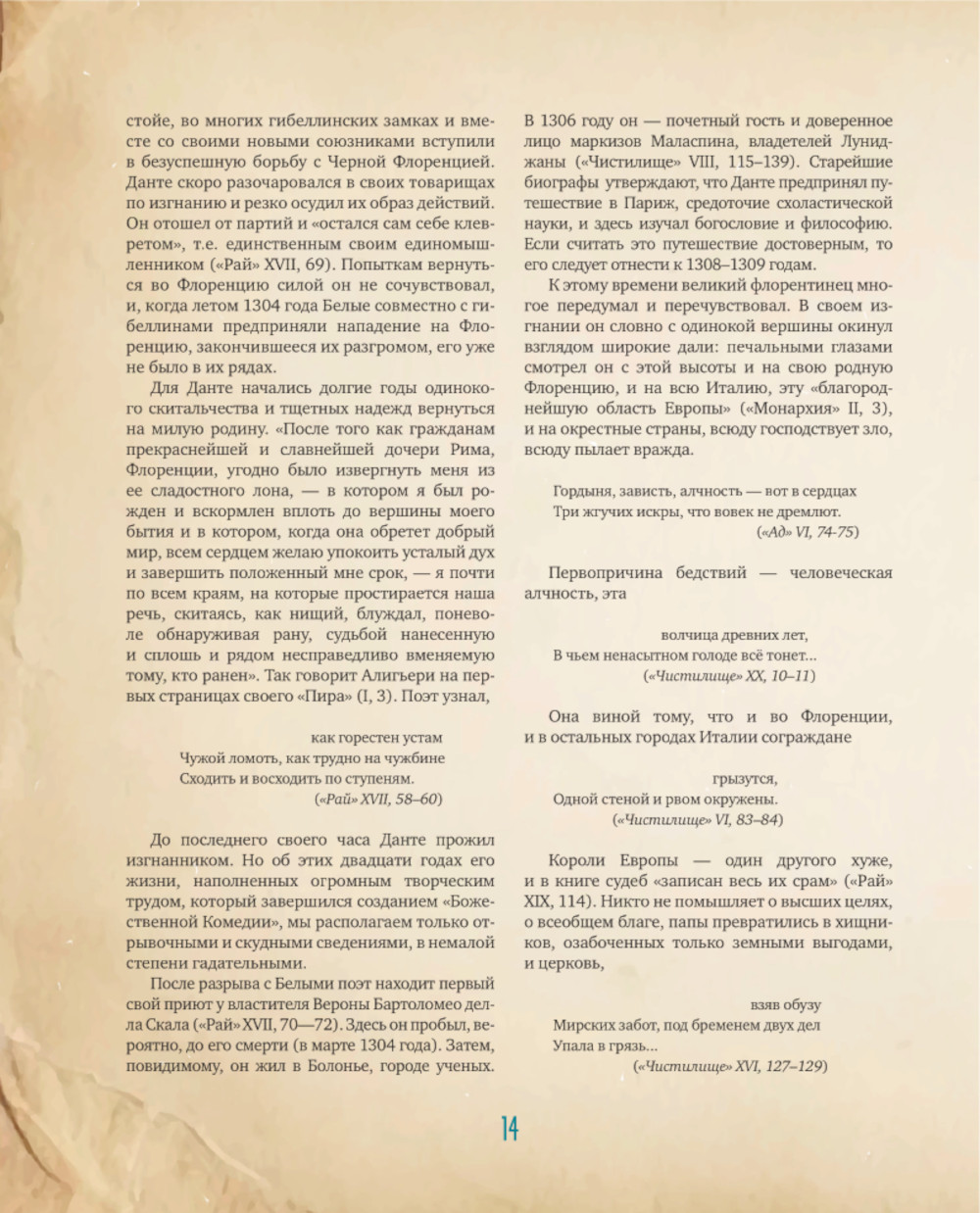 стойе, во многих гибеллинских замках и вместе со своими новыми союзниками вступили в безуспешную борьбу с Черной Флоренцией. Данте скоро разочаровался в своих товарищах по изгнанию и резко осудил их образ действий. Он отошел от партий и «остался сам себе клевретом», т.е. единственным своим единомышленником («Рай» XVII, 69). Попыткам вернуться во Флоренцию силой он не сочувствовал, и, когда летом 1304 года Белые совместно с гибеллинами предприняли нападение на Флоренцию, закончившееся их разгромом, его уже не было в их рядах.

Для Данте начались долгие годы одинокого скитальчества и тщетных надежд вернуться на милую родину. «После того как гражданам прекраснейшей и славнейшей дочери Рима, Флоренции, угодно было извергнуть меня из ее сладостного лона, — в котором я был рожден и вскормлен вплоть до вершины моего бытия и в котором, когда она обретет добрый мир, всем сердцем желаю упокоить усталый дух и завершить положенный мне срок, — я почти по всем краям, на которые простирается наша речь, скитаясь, как нищий, блуждал, поневоле обнаруживая рану, судьбой нанесенную и сплошь и рядом несправедливо вменяемую тому, кто ранен». Так говорит Алигьери на первых страницах своего «Пира» (I, 3). Поэт узнал,

как горестен устам
Чужой ломоть, как трудно на чужбине
Сходить и восходить по ступеням.
(«Рай» XVII, 58–60)

До последнего своего часа Данте прожил изгнанником. Но об этих двадцати годах его жизни, наполненных огромным творческим трудом, который завершился созданием «Божественной Комедии», мы располагаем только отрывочными и скудными сведениями, в немалой степени гадательными.

После разрыва с Белыми поэт находит первый свой приют у властителя Вероны Бартоломео делла Скала («Рай» XVII, 70—72). Здесь он пробыл, вероятно, до его смерти (в марте 1304 года). Затем, повидимому, он жил в Болонье, городе ученых. В 1306 году он — почетный гость и доверенное лицо маркизов Маласпина, владетелей Луниджаны («Чистилище» VIII, 115–139). Старейшие биографы утверждают, что Данте предпринял путешествие в Париж, средоточие схоластической науки, и здесь изучал богословие и философию. Если считать это путешествие достоверным, то его следует отнести к 1308–1309 годам.

К этому времени великий флорентинец многое передумал и перечувствовал. В своем изгнании он словно с одинокой вершины окинул взглядом широкие дали: печальными глазами смотрел он с этой высоты и на свою родную Флоренцию, и на всю Италию, эту «благороднейшую область Европы» («Монархия» II, 3), и на окрестные страны, всюду господствует зло, всюду пылает вражда.

Гордыня, зависть, алчность — вот в сердцах
Три жгучих искры, что вовек не дремлют.
(«Ад» VI, 74-75)

Первопричина бедствий — человеческая алчность, эта

волчица древних лет,
В чьем ненасытном голоде всё тонет...
(«Чистилище» XX, 10–11)

Она виной тому, что и во Флоренции, и в остальных городах Италии сограждане

грызутся,
Одной стеной и рвом окружены.
(«Чистилище» VI, 83–84)

Короли Европы — один другого хуже, и в книге судеб «записан весь их срам» («Рай» XIX, 114). Никто не помышляет о высших целях, о всеобщем благе, папы превратились в хищников, озабоченных только земными выгодами, и церковь,

взяв обузу
Мирских забот, под бременем двух дел
Упала в грязь...
(«Чистилище» XVI, 127–129)

14